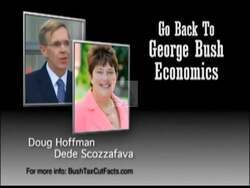 Go Back To
George Bush
Economics

Doug Hoffman
Dede Scozzafava

For more info: BushTaxCutFacts.com